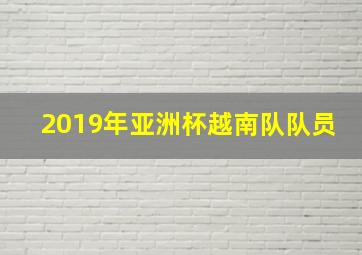 2019年亚洲杯越南队队员